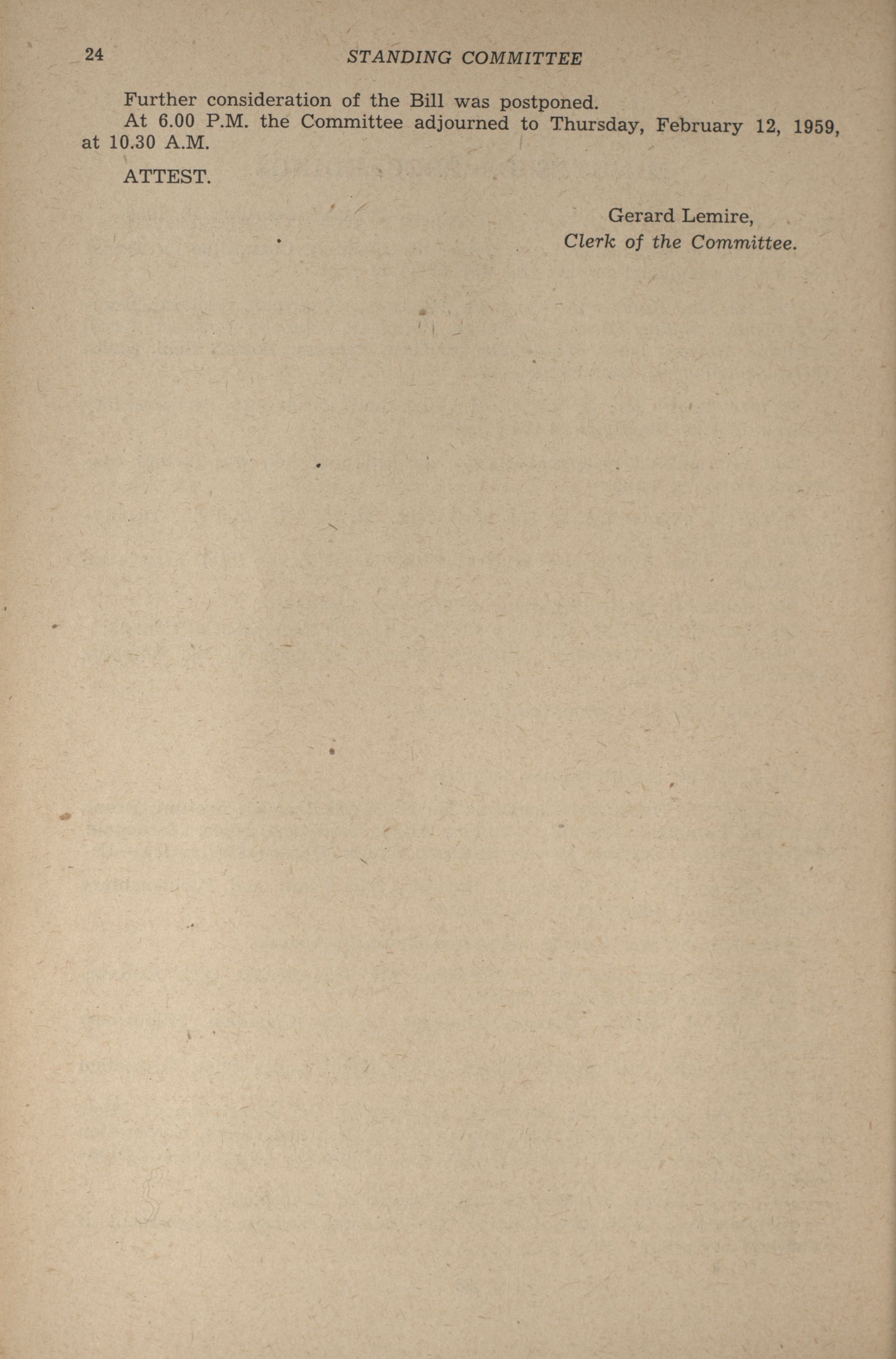 24 STANDING COMMITTEE

Further consideration of the Bill was postponed.

At 6.00 P.M. the Committee adjourned to Thursday, February 12, 1959, at 10.30 A.M.

ATTEST.

Gerard Lemire,
Clerk of the Committee.